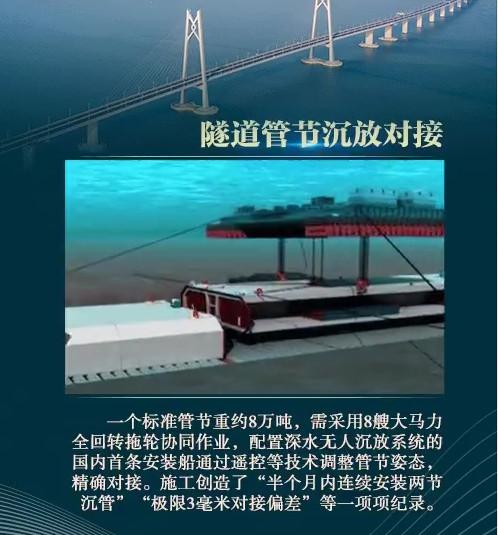 隧道管节沉放对接

一个标准管节重约8万吨，需采用8艘大马力全回转拖轮协同作业，配置深水无人沉放系统的国内首条安装船通过遥控等技术调整管节姿态，精确对接。施工创造了“半个月内连续安装两节沉管”“极限3毫米对接偏差”等一项项纪录。